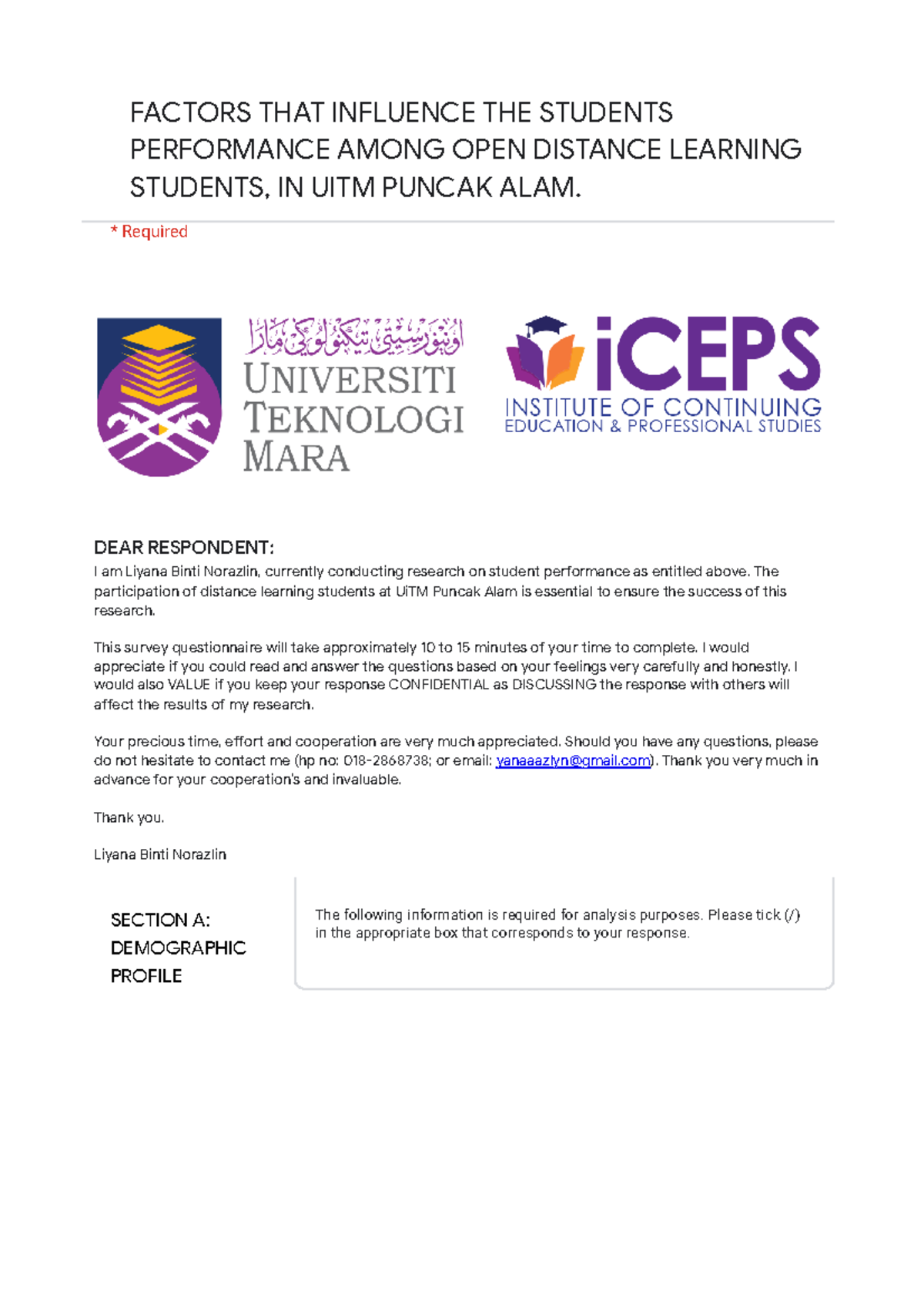 FACTORS THAT INFLUENCE THE STUDENTS PERFORMANCE AMONG OPEN DISTANCE LEARNING STUDENTS, IN UITM PUNCAK ALAM.

* Required

اونيۏرسيتي تيكنولوݢي مارا
UNIVERSITI TEKNOLOGI MARA

iCEPS
INSTITUTE OF CONTINUING EDUCATION & PROFESSIONAL STUDIES

DEAR RESPONDENT:
I am Liyana Binti Norazlin, currently conducting research on student performance as entitled above. The participation of distance learning students at UiTM Puncak Alam is essential to ensure the success of this research.

This survey questionnaire will take approximately 10 to 15 minutes of your time to complete. I would appreciate if you could read and answer the questions based on your feelings very carefully and honestly. I would also VALUE if you keep your response CONFIDENTIAL as DISCUSSING the response with others will affect the results of my research.

Your precious time, effort and cooperation are very much appreciated. Should you have any questions, please do not hesitate to contact me (hp no: 018-2868738; or email: yanaaazlyn@gmail.com). Thank you very much in advance for your cooperation's and invaluable.

Thank you.

Liyana Binti Norazlin

SECTION A: DEMOGRAPHIC PROFILE

The following information is required for analysis purposes. Please tick (/) in the appropriate box that corresponds to your response.